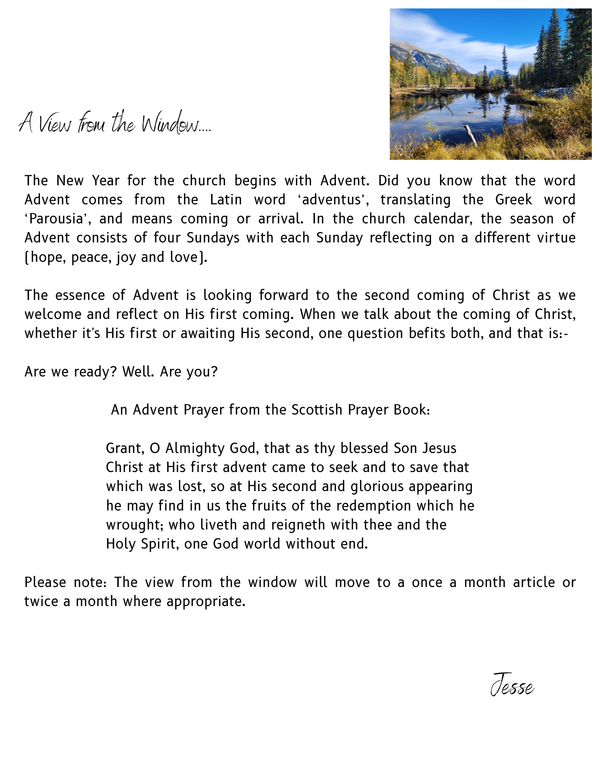 A View from the Window....

The New Year for the church begins with Advent. Did you know that the word Advent comes from the Latin word 'adventus', translating the Greek word 'Parousia', and means coming or arrival. In the church calendar, the season of Advent consists of four Sundays with each Sunday reflecting on a different virtue (hope, peace, joy and love).

The essence of Advent is looking forward to the second coming of Christ as we welcome and reflect on His first coming. When we talk about the coming of Christ, whether it's His first or awaiting His second, one question befits both, and that is:-

Are we ready? Well. Are you?

An Advent Prayer from the Scottish Prayer Book:

Grant, O Almighty God, that as thy blessed Son Jesus Christ at His first advent came to seek and to save that which was lost, so at His second and glorious appearing he may find in us the fruits of the redemption which he wrought; who liveth and reigneth with thee and the Holy Spirit, one God world without end.

Please note: The view from the window will move to a once a month article or twice a month where appropriate.

Jesse